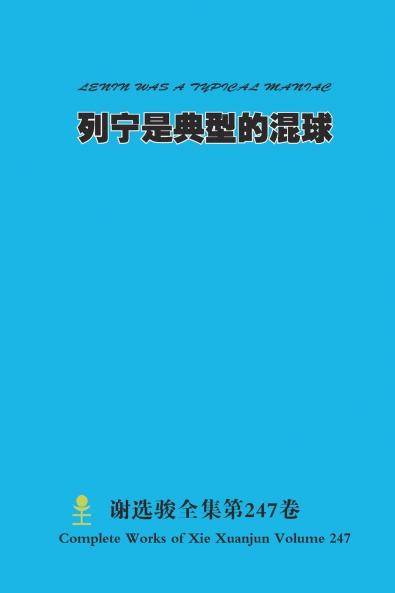 LENIN WAS A TYPICAL MANIAC

列宁是典型的混球

谢选骏全集第247卷

Complete Works of Xie Xuanjun Volume 247